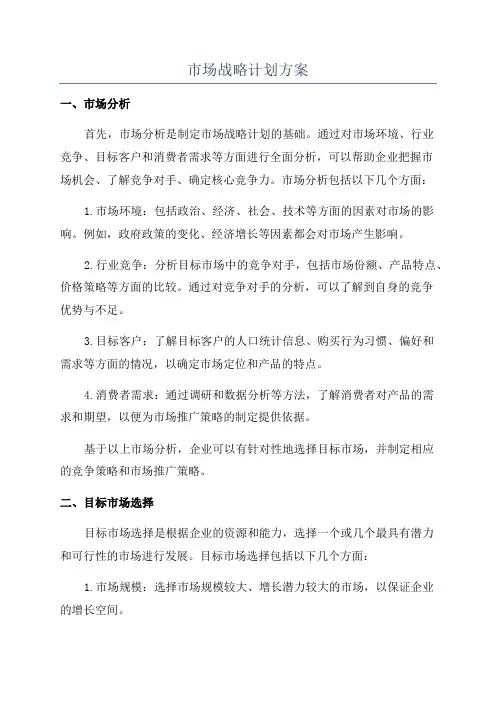 市场战略计划方案

一、市场分析

首先，市场分析是制定市场战略计划的基础。通过对市场环境、行业竞争、目标客户和消费者需求等方面进行全面分析，可以帮助企业把握市场机会、了解竞争对手、确定核心竞争力。市场分析包括以下几个方面：

1.市场环境：包括政治、经济、社会、技术等方面的因素对市场的影响。例如，政府政策的变化、经济增长等因素都会对市场产生影响。

2.行业竞争：分析目标市场中的竞争对手，包括市场份额、产品特点、价格策略等方面的比较。通过对竞争对手的分析，可以了解到自身的竞争优势与不足。

3.目标客户：了解目标客户的人口统计信息、购买行为习惯、偏好和需求等方面的情况，以确定市场定位和产品的特点。

4.消费者需求：通过调研和数据分析等方法，了解消费者对产品的需求和期望，以便为市场推广策略的制定提供依据。

基于以上市场分析，企业可以有针对性地选择目标市场，并制定相应的竞争策略和市场推广策略。

二、目标市场选择

目标市场选择是根据企业的资源和能力，选择一个或几个最具有潜力和可行性的市场进行发展。目标市场选择包括以下几个方面：

1.市场规模：选择市场规模较大、增长潜力较大的市场，以保证企业的增长空间。